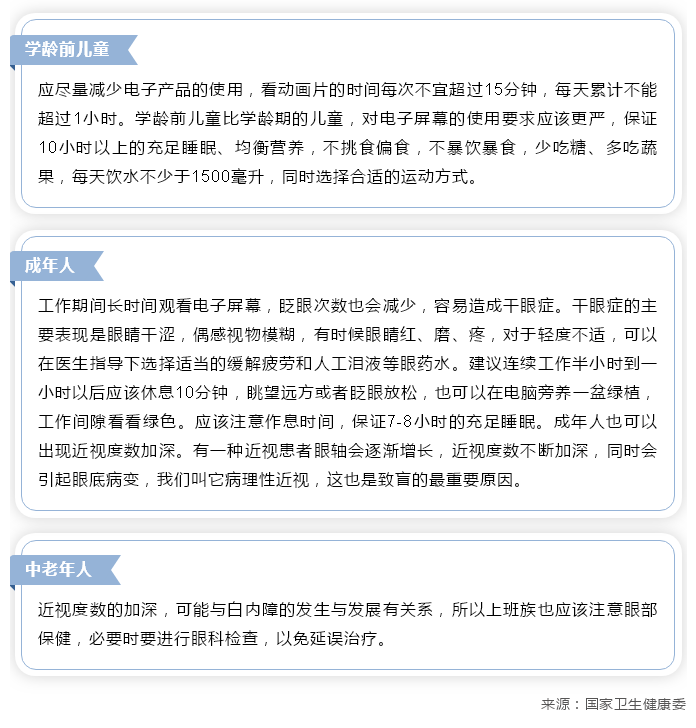 学龄前儿童

应尽量减少电子产品的使用，看动画片的时间每次不宜超过15分钟，每天累计不能超过1小时。学龄前儿童比学龄期的儿童，对电子屏幕的使用要求应该更严，保证10小时以上的充足睡眠、均衡营养，不挑食偏食，不暴饮暴食，少吃糖、多吃蔬果，每天饮水不少于1500毫升，同时选择合适的运动方式。

成年人

工作期间长时间观看电子屏幕，眨眼次数也会减少，容易造成干眼症。干眼症的主要表现是眼睛干涩，偶感视物模糊，有时候眼睛红、磨、疼，对于轻度不适，可以在医生指导下选择适当的缓解疲劳和人工泪液等眼药水。建议连续工作半小时到一小时以后应该休息10分钟，眺望远方或者眨眼放松，也可以在电脑旁养一盆绿植，工作间隙看看绿色。应该注意作息时间，保证7-8小时的充足睡眠。成年人也可以出现近视度数加深。有一种近视患者眼轴会逐渐增长，近视度数不断加深，同时会引起眼底病变，我们叫它病理性近视，这也是致盲的最重要原因。

中老年人

近视度数的加深，可能与白内障的发生与发展有关系，所以上班族也应该注意眼部保健，必要时要进行眼科检查，以免延误治疗。

来源：国家卫生健康委